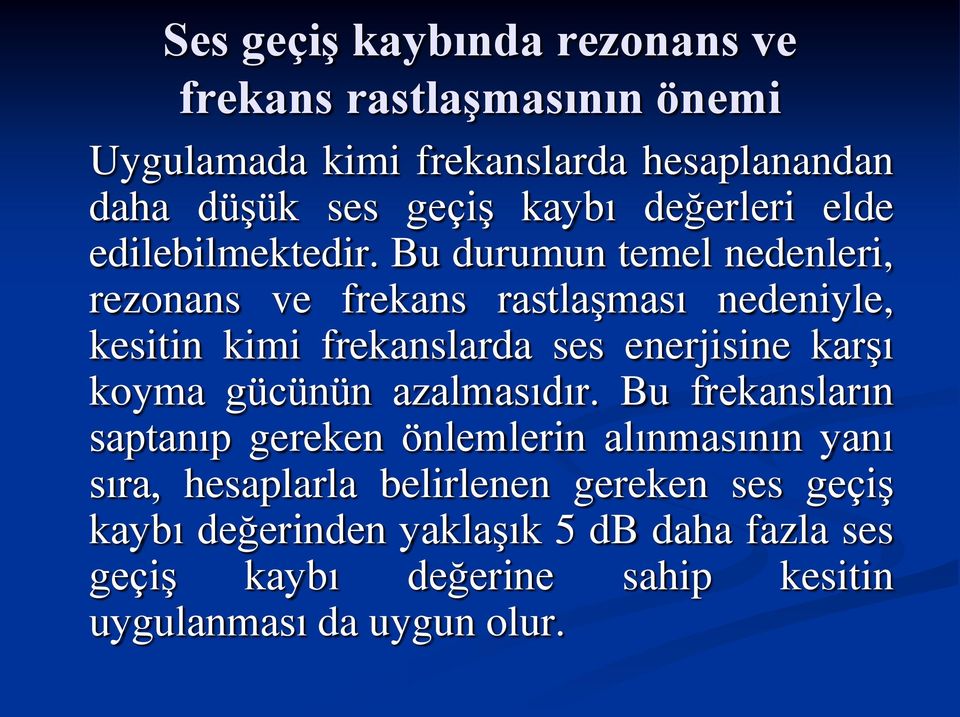 Ses geçiş kaybında rezonans ve frekans rastlaşmasının önemi

Uygulamada kimi frekanslarda hesaplanandan daha düşük ses geçiş kaybı değerleri elde edilebilmektedir. Bu durumun temel nedenleri, rezonans ve frekans rastlaşması nedeniyle, kesitin kimi frekanslarda ses enerjisine karşı koyma gücünün azalmasıdır. Bu frekansların saptanıp gereken önlemlerin alınmasının yanı sıra, hesaplarla belirlenen gereken ses geçiş kaybı değerinden yaklaşık 5 dB daha fazla ses geçiş kaybı değerine sahip kesitin uygulanması da uygun olur.